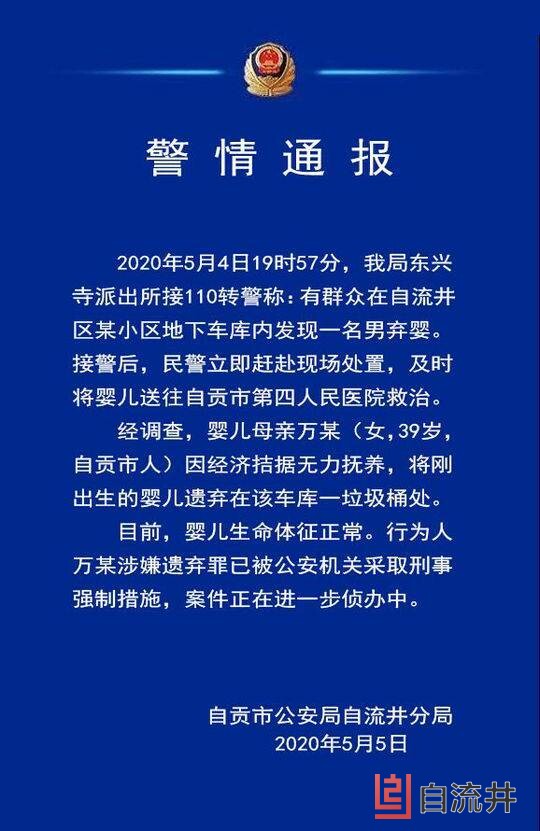 警情通报

2020年5月4日19时57分，我局东兴寺派出所接110转警称：有群众在自流井区某小区地下车库内发现一名男弃婴。接警后，民警立即赶赴现场处置，及时将婴儿送往自贡市第四人民医院救治。

经调查，婴儿母亲万某（女，39岁，自贡市人）因经济拮据无力抚养，将刚出生的婴儿遗弃在该车库一垃圾桶处。

目前，婴儿生命体征正常。行为人万某涉嫌遗弃罪已被公安机关采取刑事强制措施，案件正在进一步侦办中。

自贡市公安局自流井分局
2020年5月5日

自流井